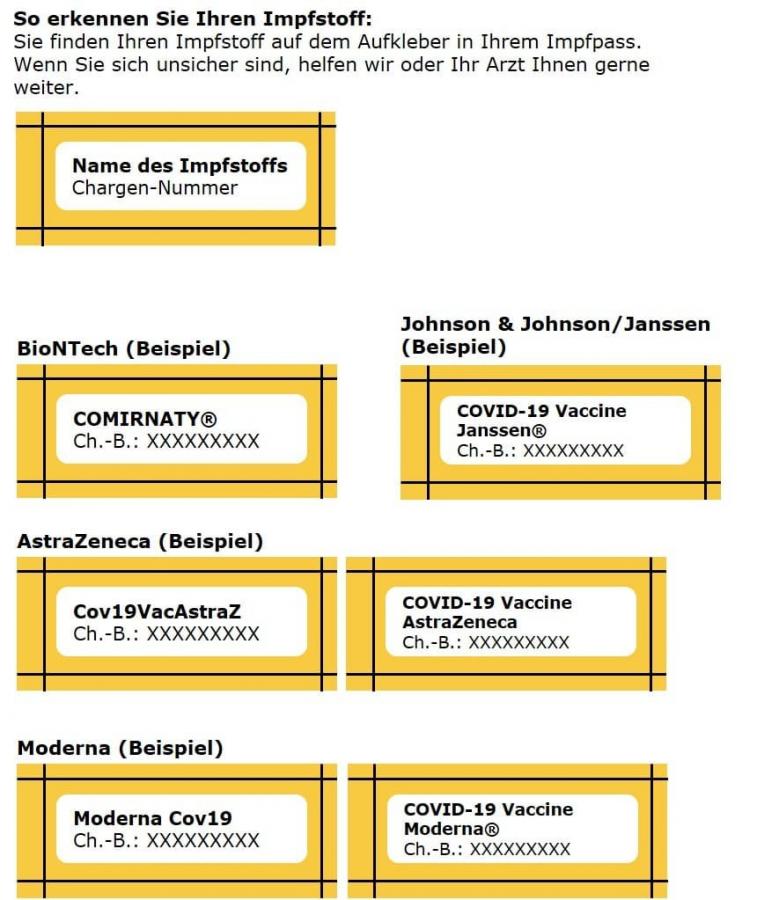 **So erkennen Sie Ihren Impfstoff:**
Sie finden Ihren Impfstoff auf dem Aufkleber in Ihrem Impfpass. Wenn Sie sich unsicher sind, helfen wir oder Ihr Arzt Ihnen gerne weiter.

**Name des Impfstoffs**
Chargen-Nummer

**BioNTech (Beispiel)**

**COMIRNATY®**
Ch.-B.: XXXXXXXXX

**Johnson & Johnson/Janssen (Beispiel)**

**COVID-19 Vaccine Janssen®**
Ch.-B.: XXXXXXXXX

**AstraZeneca (Beispiel)**

**Cov19VacAstraZ**
Ch.-B.: XXXXXXXXX

**COVID-19 Vaccine AstraZeneca**
Ch.-B.: XXXXXXXXX

**Moderna (Beispiel)**

**Moderna Cov19**
Ch.-B.: XXXXXXXXX

**COVID-19 Vaccine Moderna®**
Ch.-B.: XXXXXXXXX